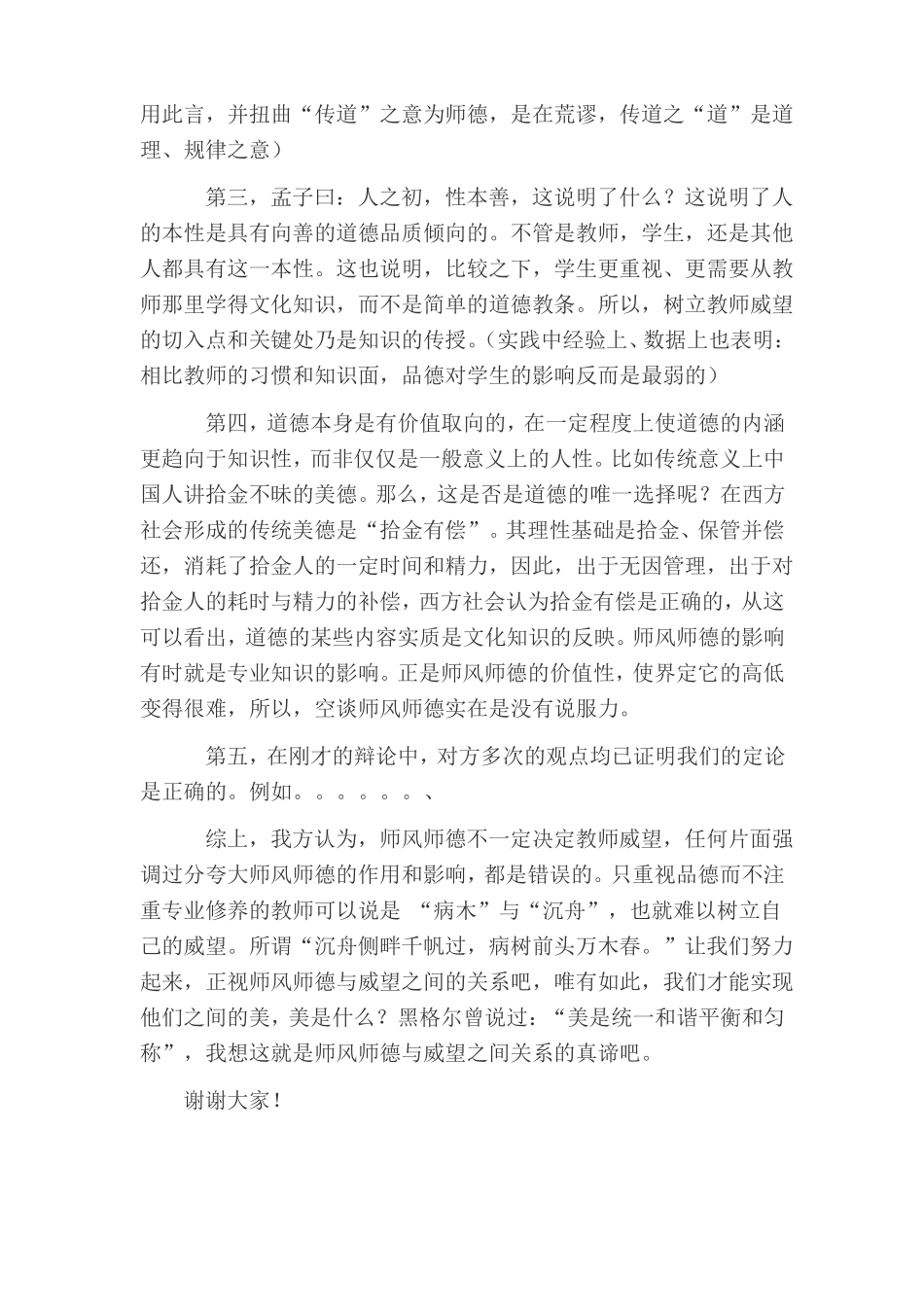 用此言，并扭曲“传道”之意为师德，是在荒谬，传道之“道”是道理、规律之意）

第三，孟子曰：人之初，性本善，这说明了什么？这说明了人的本性是具有向善的道德品质倾向的。不管是教师，学生，还是其他人都具有这一本性。这也说明，比较之下，学生更重视、更需要从教师那里学得文化知识，而不是简单的道德教条。所以，树立教师威望的切入点和关键处乃是知识的传授。（实践中经验上、数据上也表明：相比教师的习惯和知识面，品德对学生的影响反而是最弱的）

第四，道德本身是有价值取向的，在一定程度上使道德的内涵更趋向于知识性，而非仅仅是一般意义上的人性。比如传统意义上中国人讲拾金不昧的美德。那么，这是否是道德的唯一选择呢？在西方社会形成的传统美德是“拾金有偿”。其理性基础是拾金、保管并偿还，消耗了拾金人的一定时间和精力，因此，出于无因管理，出于对拾金人的耗时与精力的补偿，西方社会认为拾金有偿是正确的，从这可以看出，道德的某些内容实质是文化知识的反映。师风师德的影响有时就是专业知识的影响。正是师风师德的价值性，使界定它的高低变得很难，所以，空谈师风师德实在是没有说服力。

第五，在刚才的辩论中，对方多次的观点均已证明我们的定论是正确的。例如。。。。。。、

综上，我方认为，师风师德不一定决定教师威望，任何片面强调过分夸大师风师德的作用和影响，都是错误的。只重视品德而不注重专业修养的教师可以说是 “病木”与“沉舟”，也就难以树立自己的威望。所谓“沉舟侧畔千帆过，病树前头万木春。”让我们努力起来，正视师风师德与威望之间的关系吧，唯有如此，我们才能实现他们之间的美，美是什么？黑格尔曾说过：“美是统一和谐平衡和匀称”，我想这就是师风师德与威望之间关系的真谛吧。

谢谢大家！